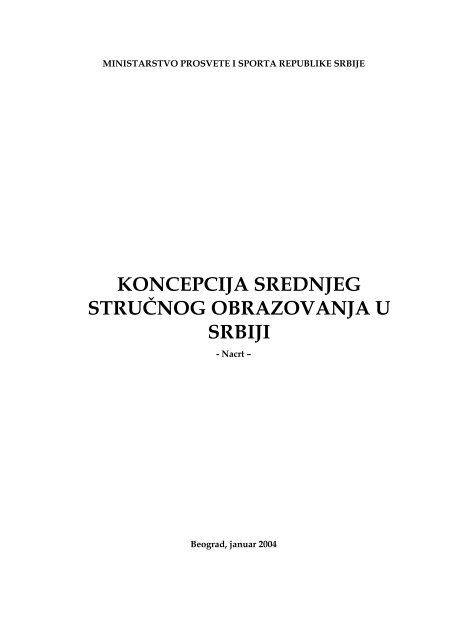 MINISTARSTVO PROSVETE I SPORTA REPUBLIKE SRBIJE

KONCEPCIJA SREDNJEG STRUČNOG OBRAZOVANJA U SRBIJI

- Nacrt –

Beograd, januar 2004